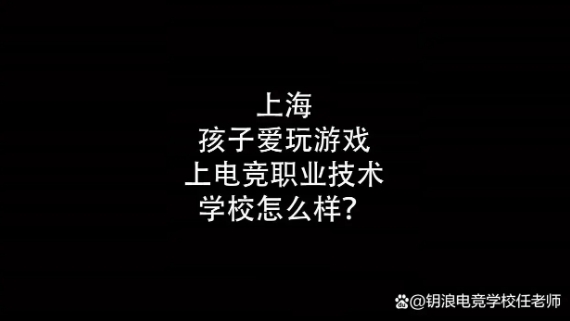 上海
孩子爱玩游戏
上电竞职业技术
学校怎么样？

@钥浪电竞学校任老师